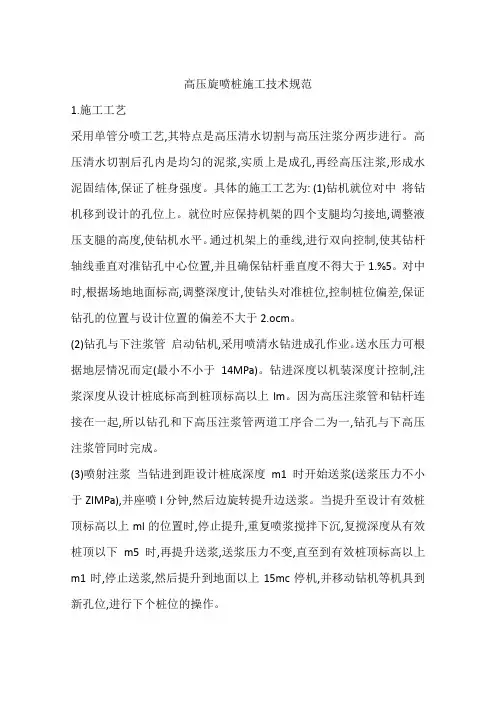 高压旋喷桩施工技术规范

1.施工工艺

采用单管分喷工艺,其特点是高压清水切割与高压注浆分两步进行。高压清水切割后孔内是均匀的泥浆,实质上是成孔,再经高压注浆,形成水泥固结体,保证了桩身强度。具体的施工工艺为: (1)钻机就位对中 将钻机移到设计的孔位上。就位时应保持机架的四个支腿均匀接地,调整液压支腿的高度,使钻机水平。通过机架上的垂线,进行双向控制,使其钻杆轴线垂直对准钻孔中心位置,并且确保钻杆垂直度不得大于 1.%5。对中时,根据场地地面标高,调整深度计,使钻头对准桩位,控制桩位偏差,保证钻孔的位置与设计位置的偏差不大于 2.ocm。

(2)钻孔与下注浆管 启动钻机,采用喷清水钻进成孔作业。送水压力可根据地层情况而定(最小不小于 14MPa)。钻进深度以机装深度计控制,注浆深度从设计桩底标高到桩顶标高以上 lm。因为高压注浆管和钻杆连接在一起,所以钻孔和下高压注浆管两道工序合二为一,钻孔与下高压注浆管同时完成。

(3)喷射注浆 当钻进到距设计桩底深度 m1 时开始送浆(送浆压力不小于 ZIMPa),并座喷 I 分钟,然后边旋转提升边送浆。当提升至设计有效桩顶标高以上 ml 的位置时,停止提升,重复喷浆搅拌下沉,复搅深度从有效桩顶以下 m5 时,再提升送浆,送浆压力不变,直至到有效桩顶标高以上 m1 时,停止送浆,然后提升到地面以上 15mc 停机,并移动钻机等机具到新孔位,进行下个桩位的操作。